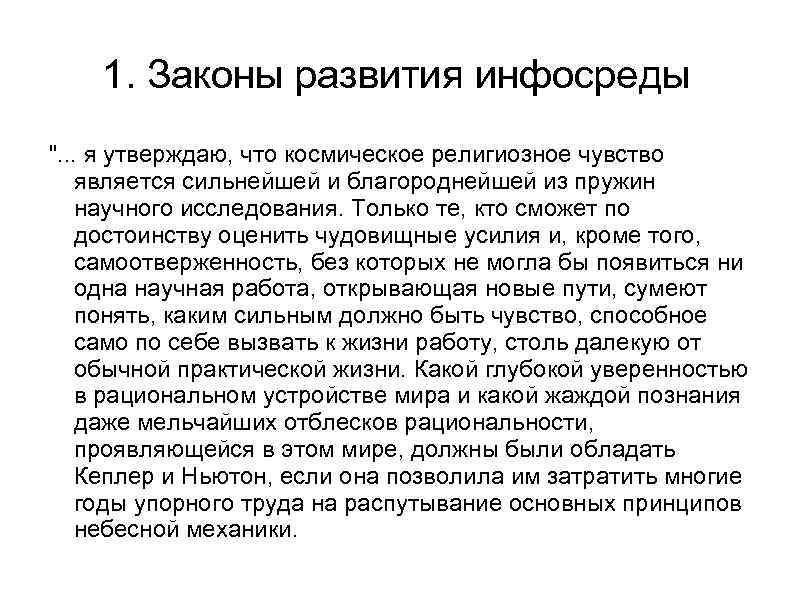 1. Законы развития инфосреды

"... я утверждаю, что космическое религиозное чувство является сильнейшей и благороднейшей из пружин научного исследования. Только те, кто сможет по достоинству оценить чудовищные усилия и, кроме того, самоотверженность, без которых не могла бы появиться ни одна научная работа, открывающая новые пути, сумеют понять, каким сильным должно быть чувство, способное само по себе вызвать к жизни работу, столь далекую от обычной практической жизни. Какой глубокой уверенностью в рациональном устройстве мира и какой жаждой познания даже мельчайших отблесков рациональности, проявляющейся в этом мире, должны были обладать Кеплер и Ньютон, если она позволила им затратить многие годы упорного труда на распутывание основных принципов небесной механики.